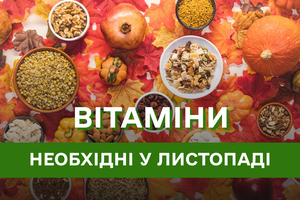 ВІТАМІНИ

НЕОБХІДНІ У ЛИСТОПАДІ